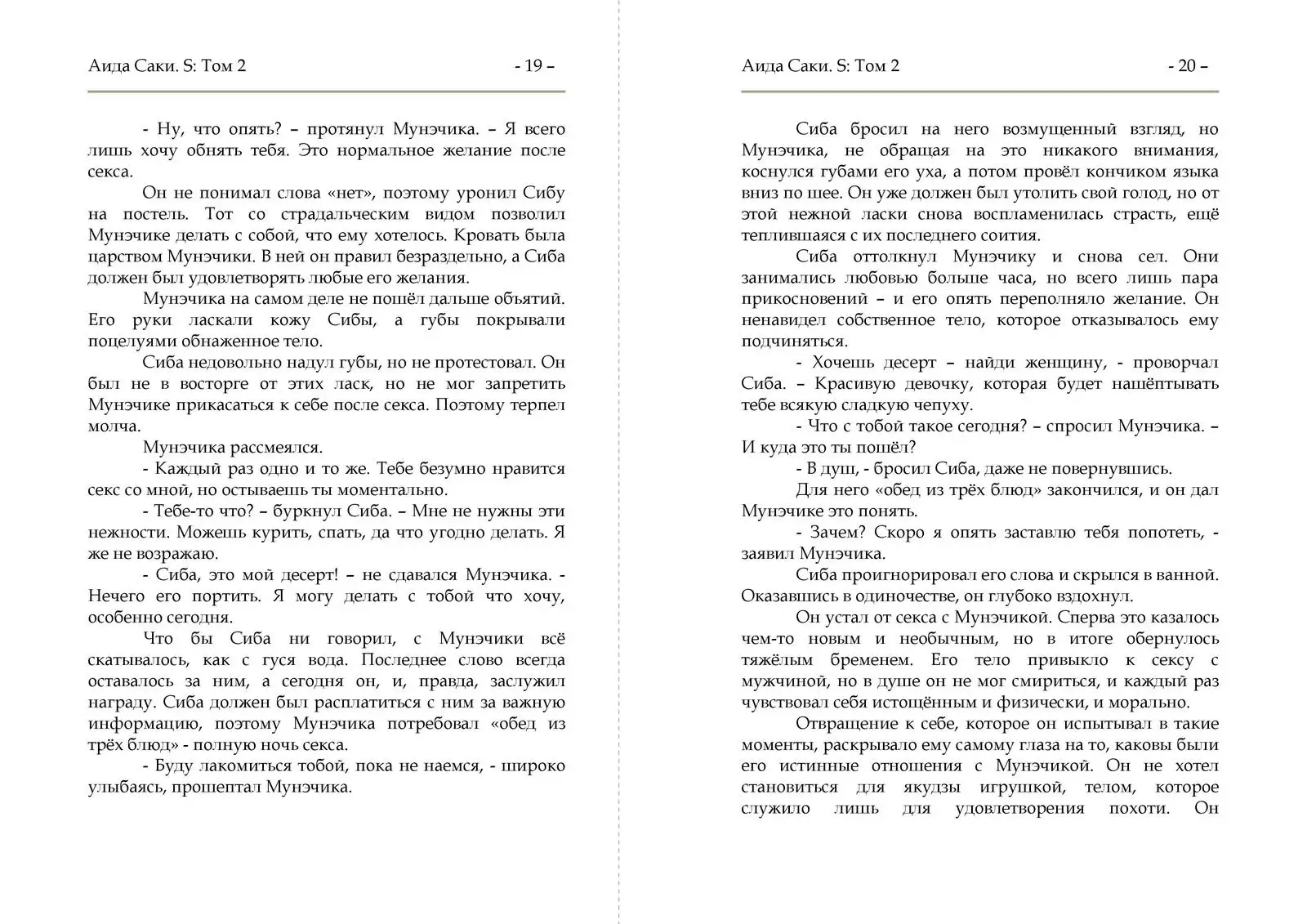 Аида Саки. S: Том 2

- 19 –

- Ну, что опять? – протянул Мунэчика. – Я всего лишь хочу обнять тебя. Это нормальное желание после секса.

Он не понимал слова «нет», поэтому уронил Сибу на постель. Тот со страдальческим видом позволил Мунэчике делать с собой, что ему хотелось. Кровать была царством Мунэчики. В ней он правил безраздельно, а Сиба должен был удовлетворять любые его желания.

Мунэчика на самом деле не пошёл дальше объятий. Его руки ласкали кожу Сибы, а губы покрывали поцелуями обнаженное тело.

Сиба недовольно надул губы, но не протестовал. Он был не в восторге от этих ласк, но не мог запретить Мунэчике прикасаться к себе после секса. Поэтому терпел молча.

Мунэчика рассмеялся.

- Каждый раз одно и то же. Тебе безумно нравится секс со мной, но остываешь ты моментально.

- Тебе-то что? – буркнул Сиба. – Мне не нужны эти нежности. Можешь курить, спать, да что угодно делать. Я же не возражаю.

- Сиба, это мой десерт! – не сдавался Мунэчика. - Нечего его портить. Я могу делать с тобой что хочу, особенно сегодня.

Что бы Сиба ни говорил, с Мунэчики всё скатывалось, как с гуся вода. Последнее слово всегда оставалось за ним, а сегодня он, и, правда, заслужил награду. Сиба должен был расплатиться с ним за важную информацию, поэтому Мунэчика потребовал «обед из трёх блюд» - полную ночь секса.

- Буду лакомиться тобой, пока не наемся, - широко улыбаясь, прошептал Мунэчика.

Аида Саки. S: Том 2

- 20 –

Сиба бросил на него возмущенный взгляд, но Мунэчика, не обращая на это никакого внимания, коснулся губами его уха, а потом провёл кончиком языка вниз по шее. Он уже должен был утолить свой голод, но от этой нежной ласки снова воспламенилась страсть, ещё теплившаяся с их последнего соития.

Сиба оттолкнул Мунэчику и снова сел. Они занимались любовью больше часа, но всего лишь пара прикосновений – и его опять переполняло желание. Он ненавидел собственное тело, которое отказывалось ему подчиняться.

- Хочешь десерт – найди женщину, - проворчал Сиба. – Красивую девочку, которая будет нашёптывать тебе всякую сладкую чепуху.

- Что с тобой такое сегодня? – спросил Мунэчика. – И куда это ты пошёл?

- В душ, - бросил Сиба, даже не повернувшись.

Для него «обед из трёх блюд» закончился, и он дал Мунэчике это понять.

- Зачем? Скоро я опять заставлю тебя попотеть, - заявил Мунэчика.

Сиба проигнорировал его слова и скрылся в ванной. Оказавшись в одиночестве, он глубоко вздохнул.

Он устал от секса с Мунэчикой. Сперва это казалось чем-то новым и необычным, но в итоге обернулось тяжёлым бременем. Его тело привыкло к сексу с мужчиной, но в душе он не мог смириться, и каждый раз чувствовал себя истощённым и физически, и морально.

Отвращение к себе, которое он испытывал в такие моменты, раскрывало ему самому глаза на то, каковы были его истинные отношения с Мунэчикой. Он не хотел становиться для якудзы игрушкой, телом, которое служило лишь для удовлетворения похоти. Он